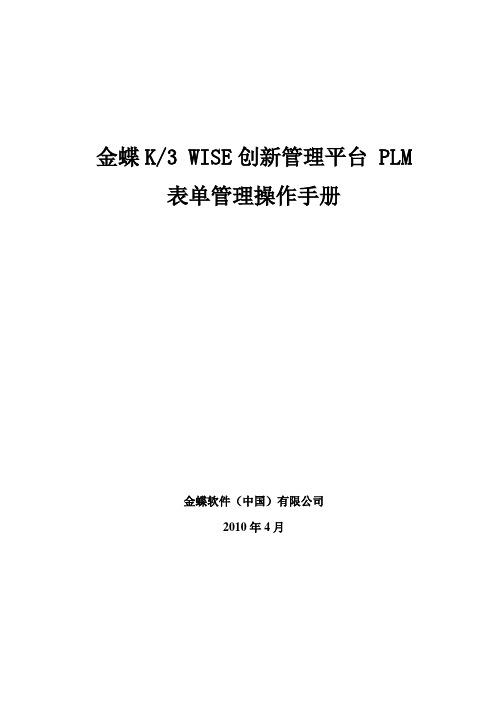 金蝶 K/3 WISE 创新管理平台 PLM
表单管理操作手册

金蝶软件（中国）有限公司
2010 年 4 月